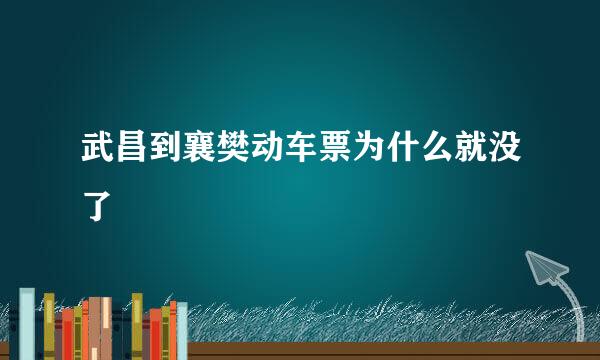 武昌到襄樊动车票为什么就没了